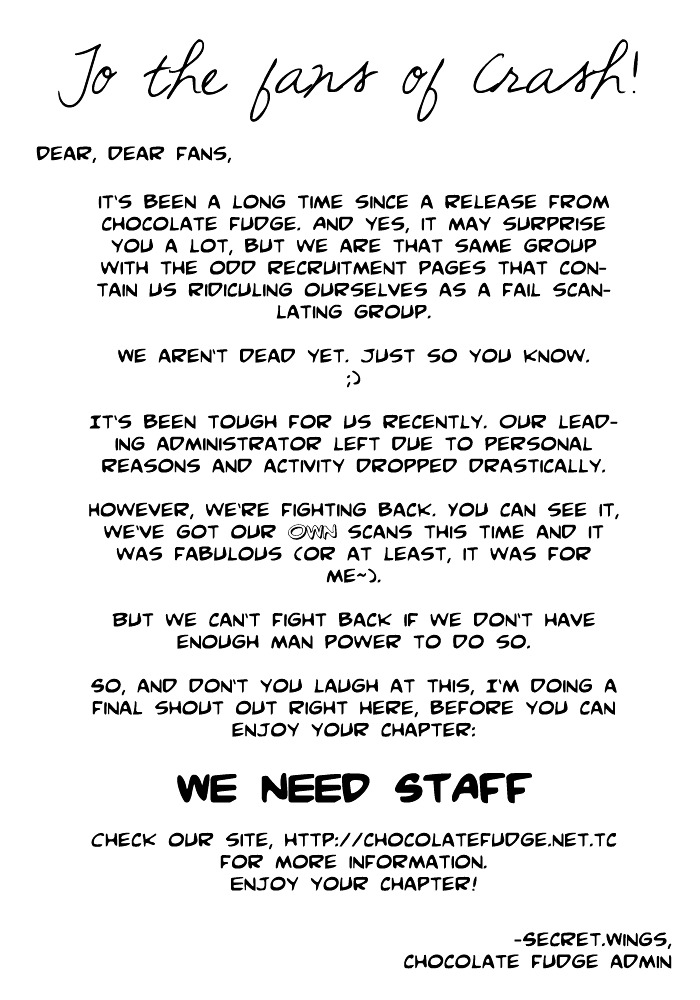 To the fans of Crash!

DEAR, DEAR FANS,

IT'S BEEN A LONG TIME SINCE A RELEASE FROM CHOCOLATE FUDGE. AND YES, IT MAY SURPRISE YOU A LOT, BUT WE ARE THAT SAME GROUP WITH THE ODD RECRUITMENT PAGES THAT CONTAIN US RIDICULING OURSELVES AS A FAIL SCANLATING GROUP.

WE AREN'T DEAD YET. JUST SO YOU KNOW. ;)

IT'S BEEN TOUGH FOR US RECENTLY. OUR LEADING ADMINISTRATOR LEFT DUE TO PERSONAL REASONS AND ACTIVITY DROPPED DRASTICALLY.

HOWEVER, WE'RE FIGHTING BACK. YOU CAN SEE IT, WE'VE GOT OUR OWN SCANS THIS TIME AND IT WAS FABULOUS (OR AT LEAST, IT WAS FOR ME~).

BUT WE CAN'T FIGHT BACK IF WE DON'T HAVE ENOUGH MAN POWER TO DO SO.

SO, AND DON'T YOU LAUGH AT THIS, I'M DOING A FINAL SHOUT OUT RIGHT HERE, BEFORE YOU CAN ENJOY YOUR CHAPTER:

WE NEED STAFF

CHECK OUR SITE, HTTP://CHOCOLATEFUDGE.NET.TC FOR MORE INFORMATION.
ENJOY YOUR CHAPTER!

-SECRET.WINGS,
CHOCOLATE FUDGE ADMIN